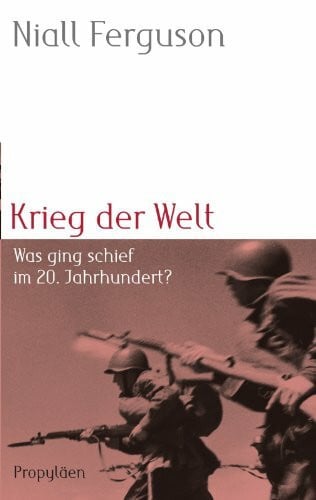 Niall Ferguson

Krieg der Welt

Was ging schief im 20. Jahrhundert?

Propyläen